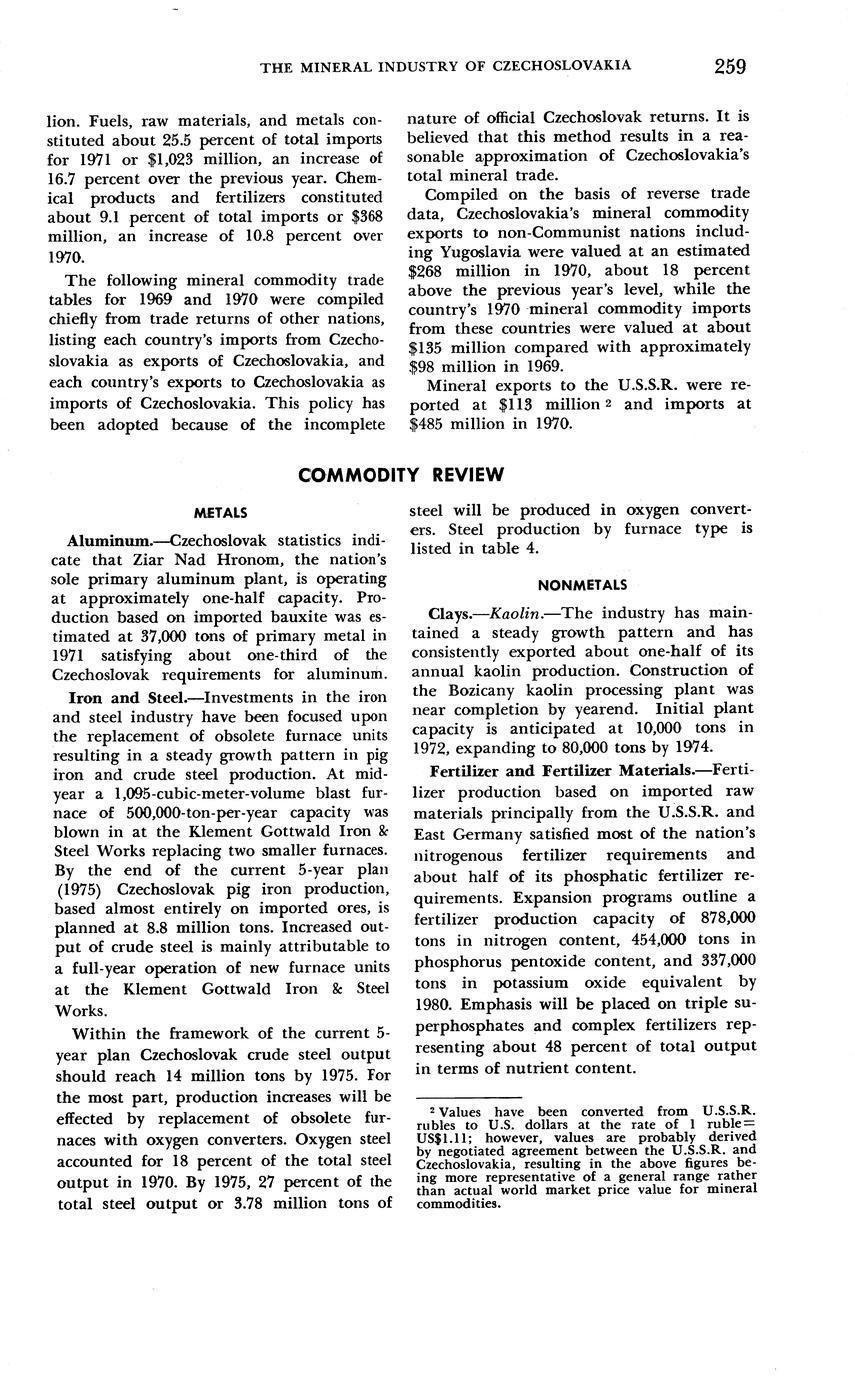 THE MINERAL INDUSTRY OF CZECHOSLOVAKIA 259

lion. Fuels, raw materials, and metals constituted about 25.5 percent of total imports for 1971 or $1,023 million, an increase of 16.7 percent over the previous year. Chemical products and fertilizers constituted about 9.1 percent of total imports or $368 million, an increase of 10.8 percent over 1970.

The following mineral commodity trade tables for 1969 and 1970 were compiled chiefly from trade returns of other nations, listing each country's imports from Czechoslovakia as exports of Czechoslovakia, and each country's exports to Czechoslovakia as imports of Czechoslovakia. This policy has been adopted because of the incomplete nature of official Czechoslovak returns. It is believed that this method results in a reasonable approximation of Czechoslovakia's total mineral trade.

Compiled on the basis of reverse trade data, Czechoslovakia's mineral commodity exports to non-Communist nations including Yugoslavia were valued at an estimated $268 million in 1970, about 18 percent above the previous year's level, while the country's 1970 mineral commodity imports from these countries were valued at about $135 million compared with approximately $98 million in 1969.

Mineral exports to the U.S.S.R. were reported at $113 million ² and imports at $485 million in 1970.

COMMODITY REVIEW

METALS

Aluminum.—Czechoslovak statistics indicate that Ziar Nad Hronom, the nation's sole primary aluminum plant, is operating at approximately one-half capacity. Production based on imported bauxite was estimated at 37,000 tons of primary metal in 1971 satisfying about one-third of the Czechoslovak requirements for aluminum.

Iron and Steel.—Investments in the iron and steel industry have been focused upon the replacement of obsolete furnace units resulting in a steady growth pattern in pig iron and crude steel production. At midyear a 1,095-cubic-meter-volume blast furnace of 500,000-ton-per-year capacity was blown in at the Klement Gottwald Iron & Steel Works replacing two smaller furnaces. By the end of the current 5-year plan (1975) Czechoslovak pig iron production, based almost entirely on imported ores, is planned at 8.8 million tons. Increased output of crude steel is mainly attributable to a full-year operation of new furnace units at the Klement Gottwald Iron & Steel Works.

Within the framework of the current 5-year plan Czechoslovak crude steel output should reach 14 million tons by 1975. For the most part, production increases will be effected by replacement of obsolete furnaces with oxygen converters. Oxygen steel accounted for 18 percent of the total steel output in 1970. By 1975, 27 percent of the total steel output or 3.78 million tons of steel will be produced in oxygen converters. Steel production by furnace type is listed in table 4.

NONMETALS

Clays.—Kaolin.—The industry has maintained a steady growth pattern and has consistently exported about one-half of its annual kaolin production. Construction of the Bozicany kaolin processing plant was near completion by yearend. Initial plant capacity is anticipated at 10,000 tons in 1972, expanding to 80,000 tons by 1974.

Fertilizer and Fertilizer Materials.—Fertilizer production based on imported raw materials principally from the U.S.S.R. and East Germany satisfied most of the nation's nitrogenous fertilizer requirements and about half of its phosphatic fertilizer requirements. Expansion programs outline a fertilizer production capacity of 878,000 tons in nitrogen content, 454,000 tons in phosphorus pentoxide content, and 337,000 tons in potassium oxide equivalent by 1980. Emphasis will be placed on triple superphosphates and complex fertilizers representing about 48 percent of total output in terms of nutrient content.

² Values have been converted from U.S.S.R. rubles to U.S. dollars at the rate of 1 ruble= US$1.11; however, values are probably derived by negotiated agreement between the U.S.S.R. and Czechoslovakia, resulting in the above figures being more representative of a general range rather than actual world market price value for mineral commodities.